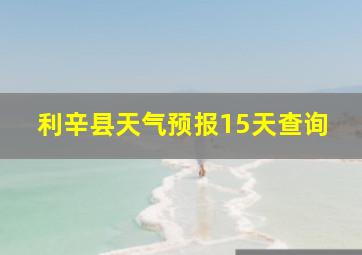 利辛县天气预报15天查询